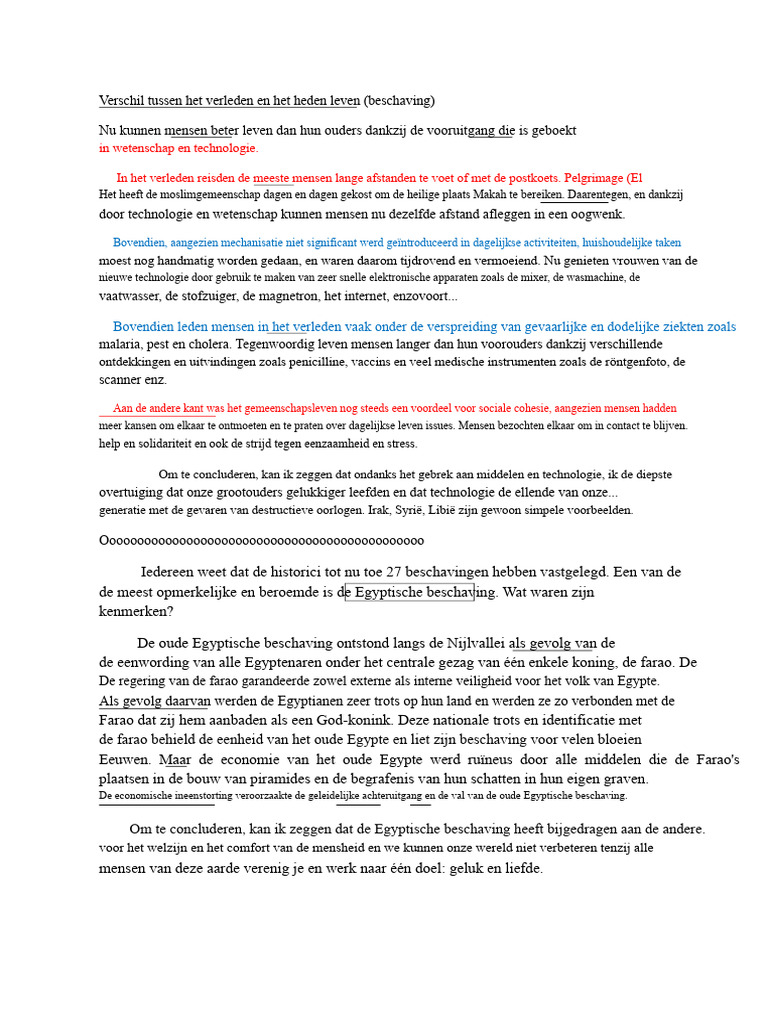 Verschil tussen het verleden en het heden leven (beschaving)

Nu kunnen mensen beter leven dan hun ouders dankzij de vooruitgang die is geboekt in wetenschap en technologie.

In het verleden reisden de meeste mensen lange afstanden te voet of met de postkoets. Pelgrimage (El Het heeft de moslimgemeenschap dagen en dagen gekost om de heilige plaats Makah te bereiken. Daarentegen, en dankzij door technologie en wetenschap kunnen mensen nu dezelfde afstand afleggen in een oogwenk.

Bovendien, aangezien mechanisatie niet significant werd geïntroduceerd in dagelijkse activiteiten, huishoudelijke taken moest nog handmatig worden gedaan, en waren daarom tijdrovend en vermoeiend. Nu genieten vrouwen van de nieuwe technologie door gebruik te maken van zeer snelle elektronische apparaten zoals de mixer, de wasmachine, de vaatwasser, de stofzuiger, de magnetron, het internet, enzovoort...

Bovendien leden mensen in het verleden vaak onder de verspreiding van gevaarlijke en dodelijke ziekten zoals malaria, pest en cholera. Tegenwoordig leven mensen langer dan hun voorouders dankzij verschillende ontdekkingen en uitvindingen zoals penicilline, vaccins en veel medische instrumenten zoals de röntgenfoto, de scanner enz.

Aan de andere kant was het gemeenschapsleven nog steeds een voordeel voor sociale cohesie, aangezien mensen hadden meer kansen om elkaar te ontmoeten en te praten over dagelijkse leven issues. Mensen bezochten elkaar om in contact te blijven. help en solidariteit en ook de strijd tegen eenzaamheid en stress.

Om te concluderen, kan ik zeggen dat ondanks het gebrek aan middelen en technologie, ik de diepste overtuiging dat onze grootouders gelukkiger leefden en dat technologie de ellende van onze... generatie met de gevaren van destructieve oorlogen. Irak, Syrië, Libië zijn gewoon simpele voorbeelden.

Oooooooooooooooooooooooooooooooooooooooooooooo

Iedereen weet dat de historici tot nu toe 27 beschavingen hebben vastgelegd. Een van de de meest opmerkelijke en beroemde is de Egyptische beschaving. Wat waren zijn kenmerken?

De oude Egyptische beschaving ontstond langs de Nijlvallei als gevolg van de de eenwording van alle Egyptenaren onder het centrale gezag van één enkele koning, de farao. De De regering van de farao garandeerde zowel externe als interne veiligheid voor het volk van Egypte. Als gevolg daarvan werden de Egyptianen zeer trots op hun land en werden ze zo verbonden met de Farao dat zij hem aanbaden als een God-konink. Deze nationale trots en identificatie met de farao behield de eenheid van het oude Egypte en liet zijn beschaving voor velen bloeien Eeuwen. Maar de economie van het oude Egypte werd ruïneus door alle middelen die de Farao's plaatsen in de bouw van piramides en de begrafenis van hun schatten in hun eigen graven. De economische ineenstorting veroorzaakte de geleidelijke achteruitgang en de val van de oude Egyptische beschaving.

Om te concluderen, kan ik zeggen dat de Egyptische beschaving heeft bijgedragen aan de andere. voor het welzijn en het comfort van de mensheid en we kunnen onze wereld niet verbeteren tenzij alle mensen van deze aarde verenig je en werk naar één doel: geluk en liefde.